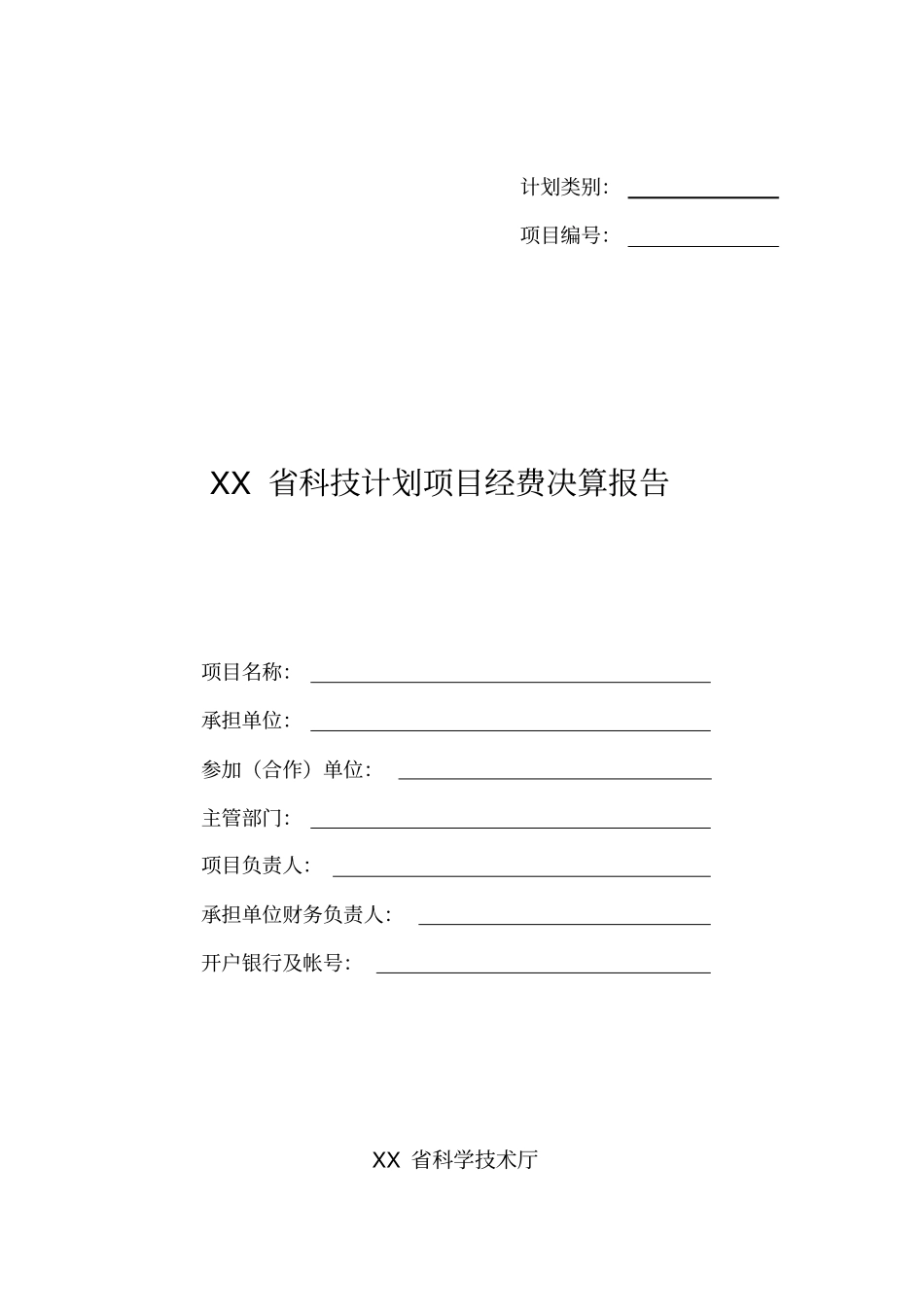 计划类别：

项目编号：

XX 省科技计划项目经费决算报告

项目名称：

承担单位：

参加（合作）单位：

主管部门：

项目负责人：

承担单位财务负责人：

开户银行及帐号：

XX 省科学技术厅